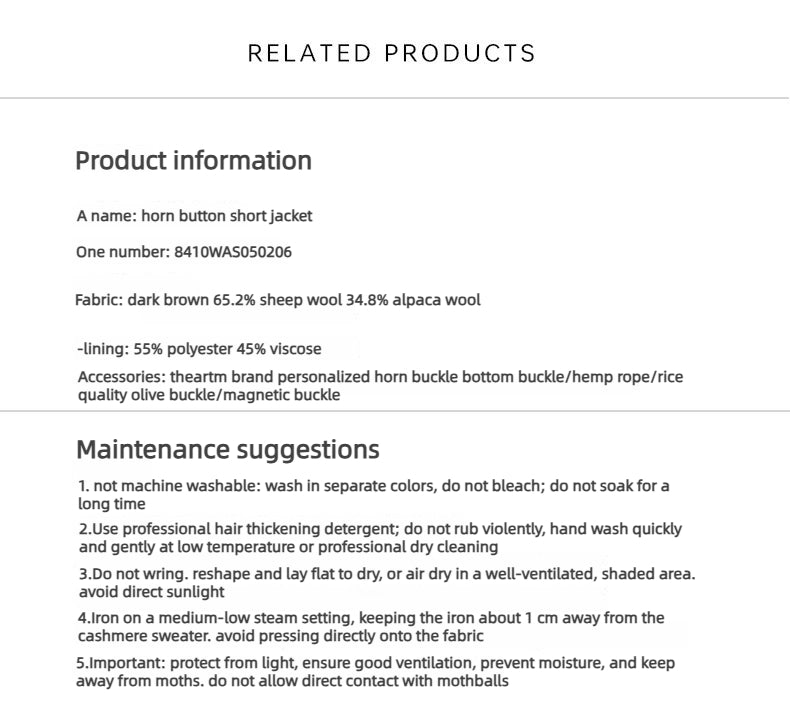 RELATED PRODUCTS

Product information

A name: horn button short jacket

One number: 8410WAS050206

Fabric: dark brown 65.2% sheep wool 34.8% alpaca wool

-lining: 55% polyester 45% viscose

Accessories: theartm brand personalized horn buckle bottom buckle/hemp rope/rice quality olive buckle/magnetic buckle

Maintenance suggestions

1. not machine washable: wash in separate colors, do not bleach; do not soak for a long time

2.Use professional hair thickening detergent; do not rub violently, hand wash quickly and gently at low temperature or professional dry cleaning

3.Do not wring. reshape and lay flat to dry, or air dry in a well-ventilated, shaded area. avoid direct sunlight

4.Iron on a medium-low steam setting, keeping the iron about 1 cm away from the cashmere sweater. avoid pressing directly onto the fabric

5.Important: protect from light, ensure good ventilation, prevent moisture, and keep away from moths. do not allow direct contact with mothballs